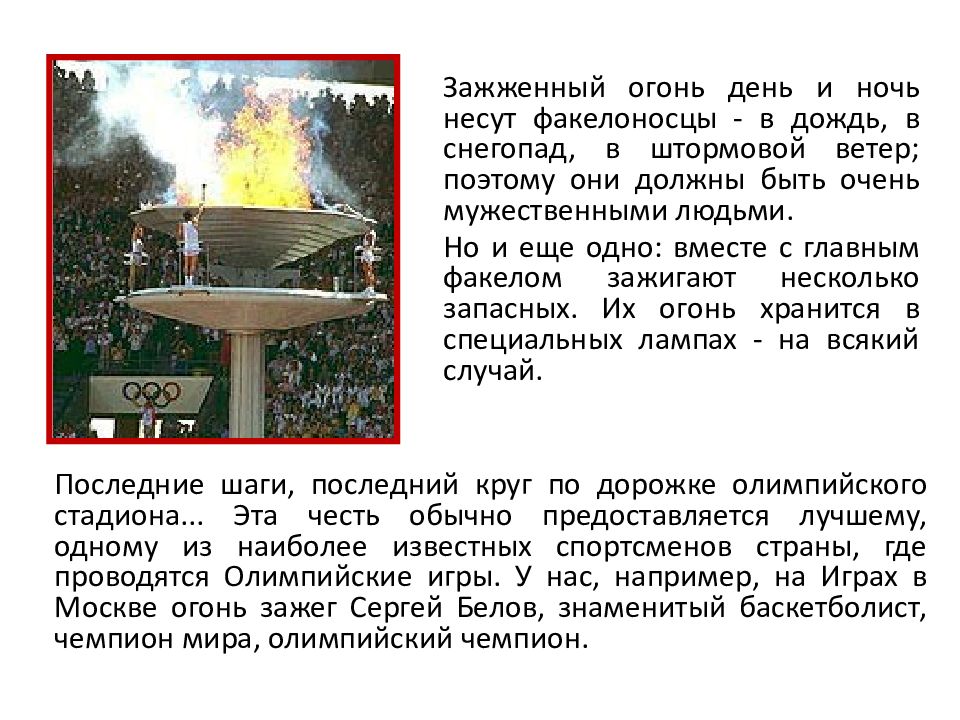 Зажженный огонь день и ночь несут факелоносцы - в дождь, в снегопад, в штормовой ветер; поэтому они должны быть очень мужественными людьми.

Но и еще одно: вместе с главным факелом зажигают несколько запасных. Их огонь хранится в специальных лампах - на всякий случай.

Последние шаги, последний круг по дорожке олимпийского стадиона... Эта честь обычно предоставляется лучшему, одному из наиболее известных спортсменов страны, где проводятся Олимпийские игры. У нас, например, на Играх в Москве огонь зажег Сергей Белов, знаменитый баскетболист, чемпион мира, олимпийский чемпион.